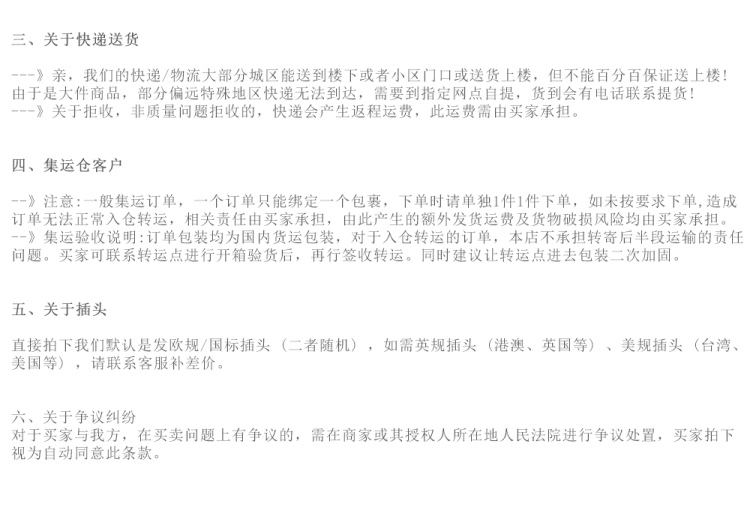 三、关于快递送货

---》亲，我们的快递/物流大部分城区能送到楼下或者小区门口或送货上楼，但不能百分百保证送上楼！由于是大件商品，部分偏远特殊地区快递无法到达，需要到指定网点自提，货到会有电话联系提货！
---》关于拒收，非质量问题拒收的，快递会产生返程运费，此运费需由买家承担。

四、集运仓客户

--》注意:一般集运订单，一个订单只能绑定一个包裹，下单时请单独1件1件下单，如未按要求下单,造成订单无法正常入仓转运，相关责任由买家承担，由此产生的额外发货运费及货物破损风险均由买家承担。
--》集运验收说明:订单包装均为国内货运包装，对于入仓转运的订单，本店不承担转寄后半段运输的责任问题。买家可联系转运点进行开箱验货后，再行签收转运。同时建议让转运点进去包装二次加固。

五、关于插头

直接拍下我们默认是发欧规/国标插头（二者随机），如需英规插头（港澳、英国等）、美规插头（台湾、美国等），请联系客服补差价。

六、关于争议纠纷
对于买家与我方，在买卖问题上有争议的，需在商家或其授权人所在地人民法院进行争议处置，买家拍下视为自动同意此条款。